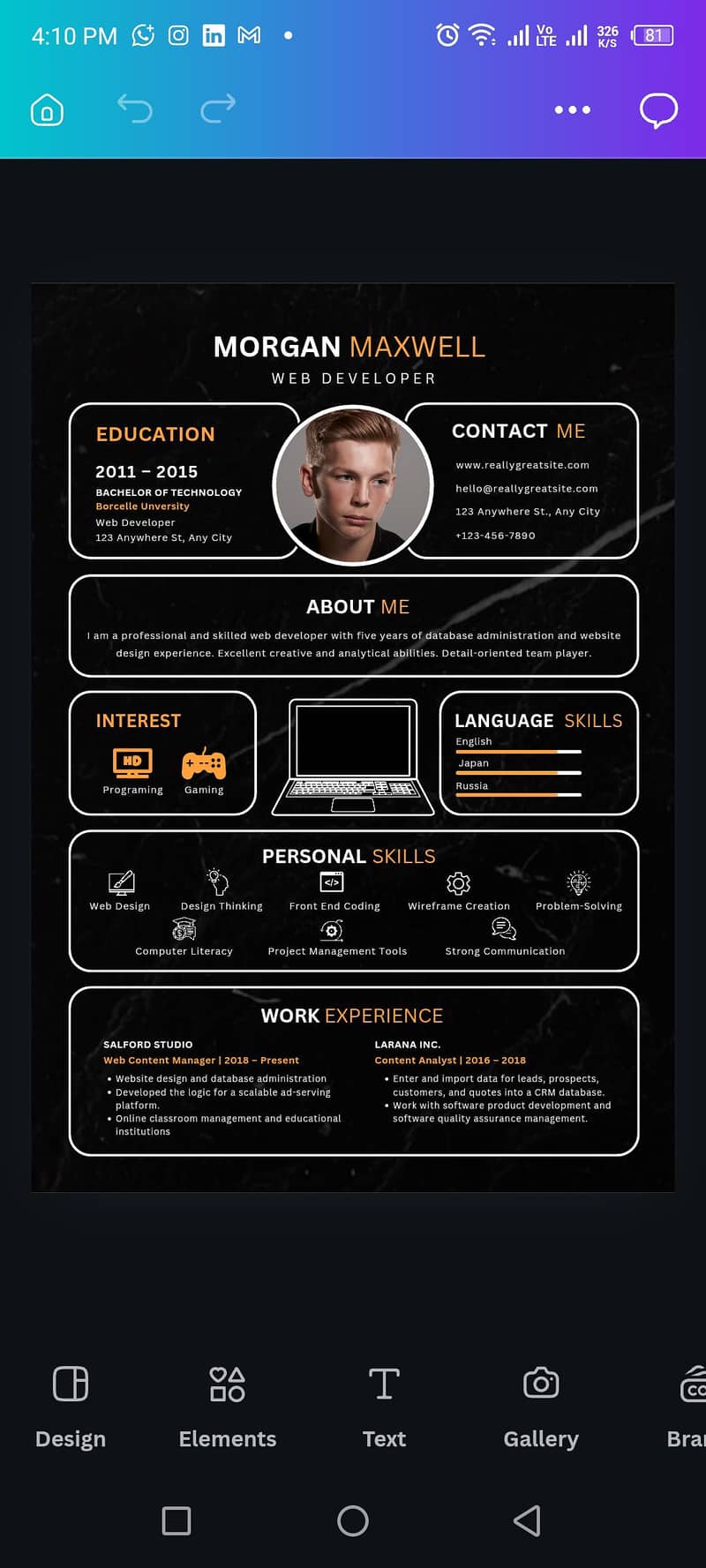 4:10 PM

Vo LTE 326 K/S 81

MORGAN MAXWELL
WEB DEVELOPER

EDUCATION

2011 – 2015
BACHELOR OF TECHNOLOGY
Borcelle Unversity
Web Developer
123 Anywhere St, Any City

CONTACT ME
www.reallygreatsite.com
hello@reallygreatsite.com
123 Anywhere St., Any City
+123-456-7890

ABOUT ME
I am a professional and skilled web developer with five years of database administration and website design experience. Excellent creative and analytical abilities. Detail-oriented team player.

INTEREST
HD
Programing
Gaming

LANGUAGE SKILLS
English
Japan
Russia

PERSONAL SKILLS
Web Design
Design Thinking
Front End Coding
Wireframe Creation
Problem-Solving
Computer Literacy
Project Management Tools
Strong Communication

WORK EXPERIENCE
SALFORD STUDIO
Web Content Manager | 2018 – Present
• Website design and database administration
• Developed the logic for a scalable ad-serving platform.
• Online classroom management and educational institutions

LARANA INC.
Content Analyst | 2016 – 2018
• Enter and import data for leads, prospects, customers, and quotes into a CRM database.
• Work with software product development and software quality assurance management.

Design
Elements
Text
Gallery
Bra